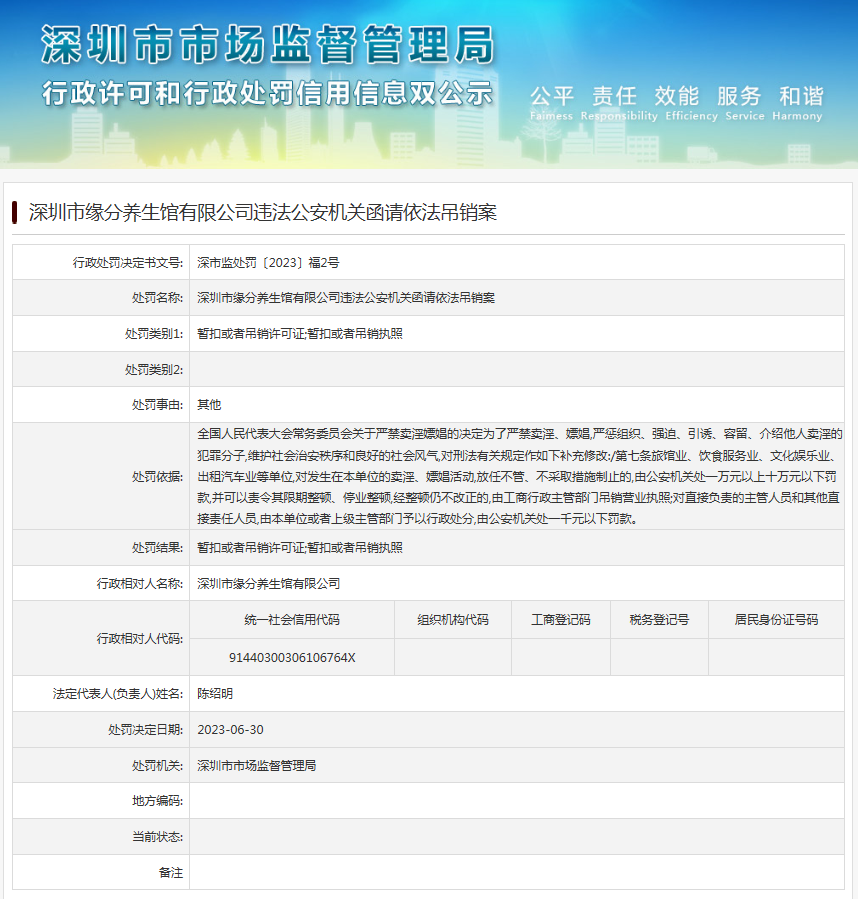 深圳市市场监督管理局
行政许可和行政处罚信用信息双公示
公平 责任 效能 服务 和谐
Fairness Responsibility Efficiency Service Harmony

深圳市缘分养生馆有限公司违法公安机关函请依法吊销案

| 行政处罚决定书文号: | 深市监处罚〔2023〕福2号 |
|---|---|
| 处罚名称: | 深圳市缘分养生馆有限公司违法公安机关函请依法吊销案 |
| 处罚类别1: | 暂扣或者吊销许可证;暂扣或者吊销执照 |
| 处罚类别2: | |
| 处罚事由: | 其他 |
| 处罚依据: | 全国人民代表大会常务委员会关于严禁卖淫嫖娼的决定为了严禁卖淫、嫖娼,严惩组织、强迫、引诱、容留、介绍他人卖淫的犯罪分子,维护社会治安秩序和良好的社会风气,对刑法有关规定作如下补充修改:/第七条旅馆业、饮食服务业、文化娱乐业、出租汽车业等单位,对发生在本单位的卖淫、嫖娼活动,放任不管、不采取措施制止的,由公安机关处一万元以上十万元以下罚款,并可以责令其限期整顿、停业整顿,经整顿仍不改正的,由工商行政主管部门吊销营业执照;对直接负责的主管人员和其他直接责任人员,由本单位或者上级主管部门予以行政处分,由公安机关处一千元以下罚款。 |
| 处罚结果: | 暂扣或者吊销许可证;暂扣或者吊销执照 |
| 行政相对人名称: | 深圳市缘分养生馆有限公司 |

| 行政相对人代码: | 统一社会信用代码 | 组织机构代码 | 工商登记码 | 税务登记号 | 居民身份证号码 |
|---|---|---|---|---|---|
| | 91440300306106764X | | | | |

| 法定代表人(负责人)姓名: | 陈绍明 |
|---|---|
| 处罚决定日期: | 2023-06-30 |
| 处罚机关: | 深圳市市场监督管理局 |
| 地方编码: | |
| 当前状态: | |
| 备注 | |